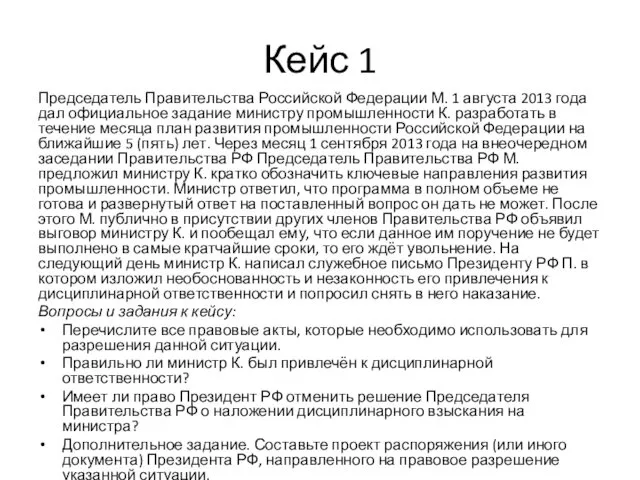 Кейс 1

Председатель Правительства Российской Федерации М. 1 августа 2013 года дал официальное задание министру промышленности К. разработать в течение месяца план развития промышленности Российской Федерации на ближайшие 5 (пять) лет. Через месяц 1 сентября 2013 года на внеочередном заседании Правительства РФ Председатель Правительства РФ М. предложил министру К. кратко обозначить ключевые направления развития промышленности. Министр ответил, что программа в полном объеме не готова и развернутый ответ на поставленный вопрос он дать не может. После этого М. публично в присутствии других членов Правительства РФ объявил выговор министру К. и пообещал ему, что если данное им поручение не будет выполнено в самые кратчайшие сроки, то его ждёт увольнение. На следующий день министр К. написал служебное письмо Президенту РФ П. в котором изложил необоснованность и незаконность его привлечения к дисциплинарной ответственности и попросил снять в него наказание.

Вопросы и задания к кейсу:

• Перечислите все правовые акты, которые необходимо использовать для разрешения данной ситуации.
• Правильно ли министр К. был привлечён к дисциплинарной ответственности?
• Имеет ли право Президент РФ отменить решение Председателя Правительства РФ о наложении дисциплинарного взыскания на министра?
• Дополнительное задание. Составьте проект распоряжения (или иного документа) Президента РФ, направленного на правовое разрешение указанной ситуации.